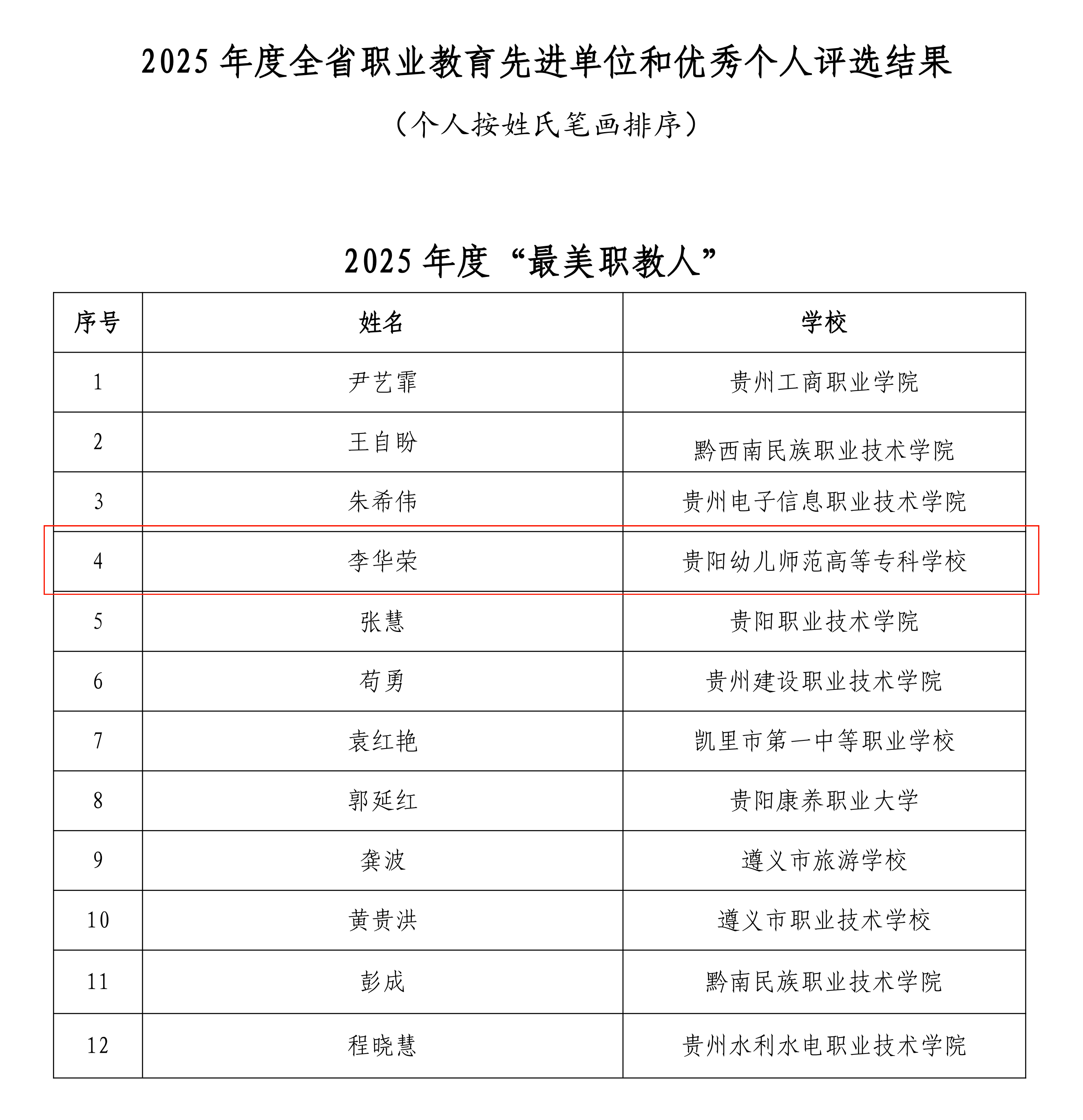 2025 年度全省职业教育先进单位和优秀个人评选结果

（个人按姓氏笔画排序）

2025 年度“最美职教人”

| 序号 | 姓名 | 学校 |
|---|---|---|
| 1 | 尹艺霏 | 贵州工商职业学院 |
| 2 | 王自盼 | 黔西南民族职业技术学院 |
| 3 | 朱希伟 | 贵州电子信息职业技术学院 |
| 4 | 李华荣 | 贵阳幼儿师范高等专科学校 |
| 5 | 张慧 | 贵阳职业技术学院 |
| 6 | 苟勇 | 贵州建设职业技术学院 |
| 7 | 袁红艳 | 凯里市第一中等职业学校 |
| 8 | 郭延红 | 贵阳康养职业大学 |
| 9 | 龚波 | 遵义市旅游学校 |
| 10 | 黄贵洪 | 遵义市职业技术学校 |
| 11 | 彭成 | 黔南民族职业技术学院 |
| 12 | 程晓慧 | 贵州水利水电职业技术学院 |